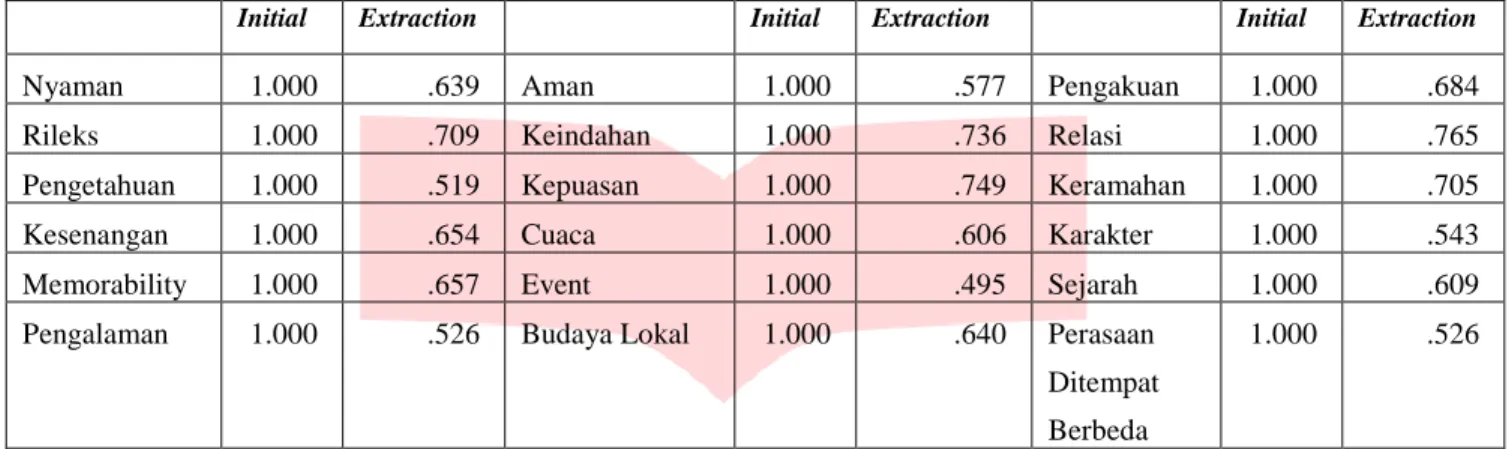 |  | Initial | Extraction |  | Initial | Extraction |  | Initial | Extraction |
|---|---|---|---|---|---|---|---|---|
| Nyaman | 1.000 | .639 | Aman | 1.000 | .577 | Pengakuan | 1.000 | .684 |
| Rileks | 1.000 | .709 | Keindahan | 1.000 | .736 | Relasi | 1.000 | .765 |
| Pengetahuan | 1.000 | .519 | Kepuasan | 1.000 | .749 | Keramahan | 1.000 | .705 |
| Kesenangan | 1.000 | .654 | Cuaca | 1.000 | .606 | Karakter | 1.000 | .543 |
| Memorability | 1.000 | .657 | Event | 1.000 | .495 | Sejarah | 1.000 | .609 |
| Pengalaman | 1.000 | .526 | Budaya Lokal | 1.000 | .640 | Perasaan Ditempat Berbeda | 1.000 | .526 |